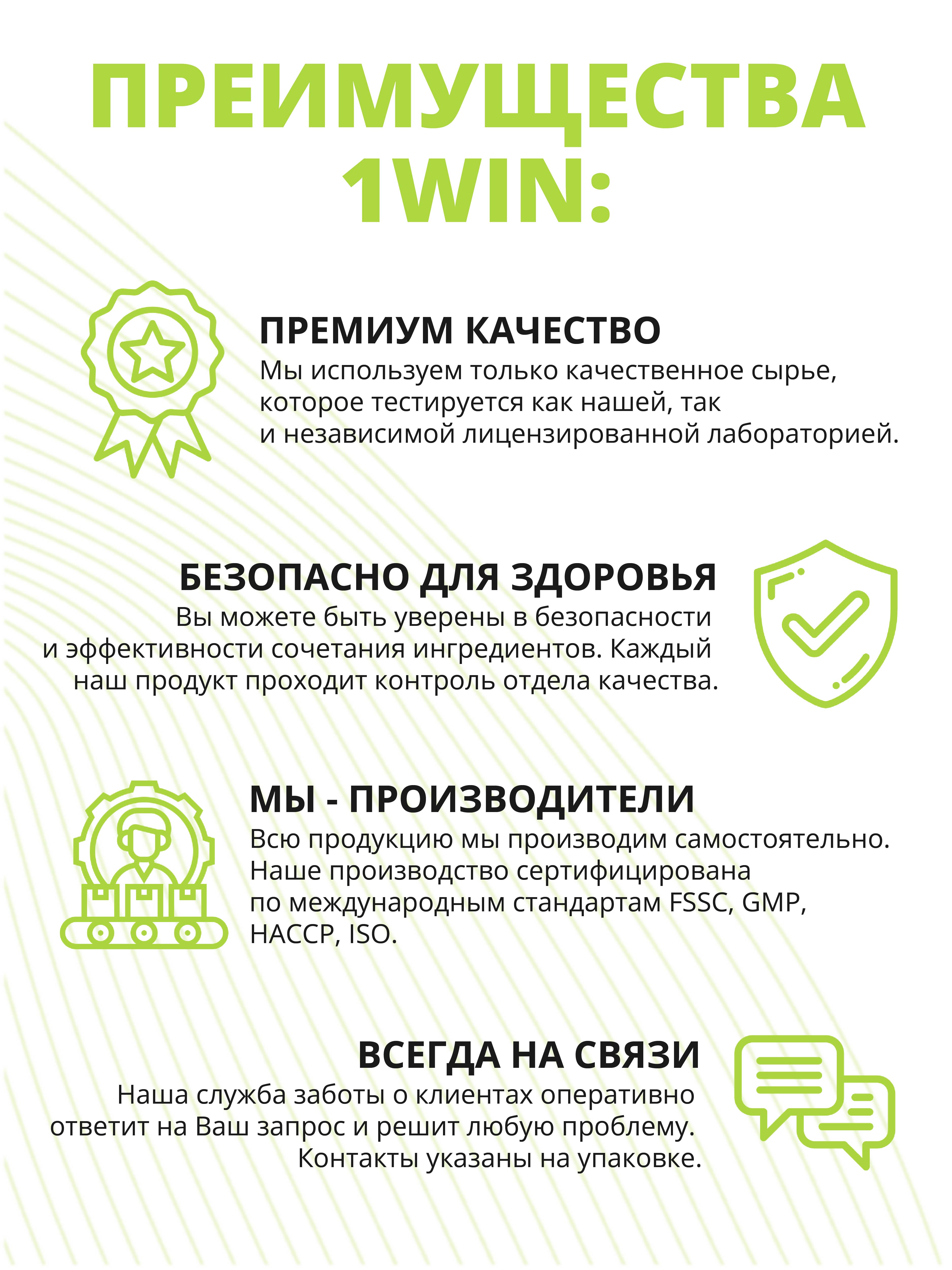 ПРЕИМУЩЕСТВА 1WIN:

ПРЕМИУМ КАЧЕСТВО

Мы используем только качественное сырье, которое тестируется как нашей, так и независимой лицензированной лабораторией.

БЕЗОПАСНО ДЛЯ ЗДОРОВЬЯ

Вы можете быть уверены в безопасности и эффективности сочетания ингредиентов. Каждый наш продукт проходит контроль отдела качества.

МЫ - ПРОИЗВОДИТЕЛИ

Всю продукцию мы производим самостоятельно. Наше производство сертифицирована по международным стандартам FSSC, GMP, HACCP, ISO.

ВСЕГДА НА СВЯЗИ

Наша служба заботы о клиентах оперативно ответит на Ваш запрос и решит любую проблему. Контакты указаны на упаковке.